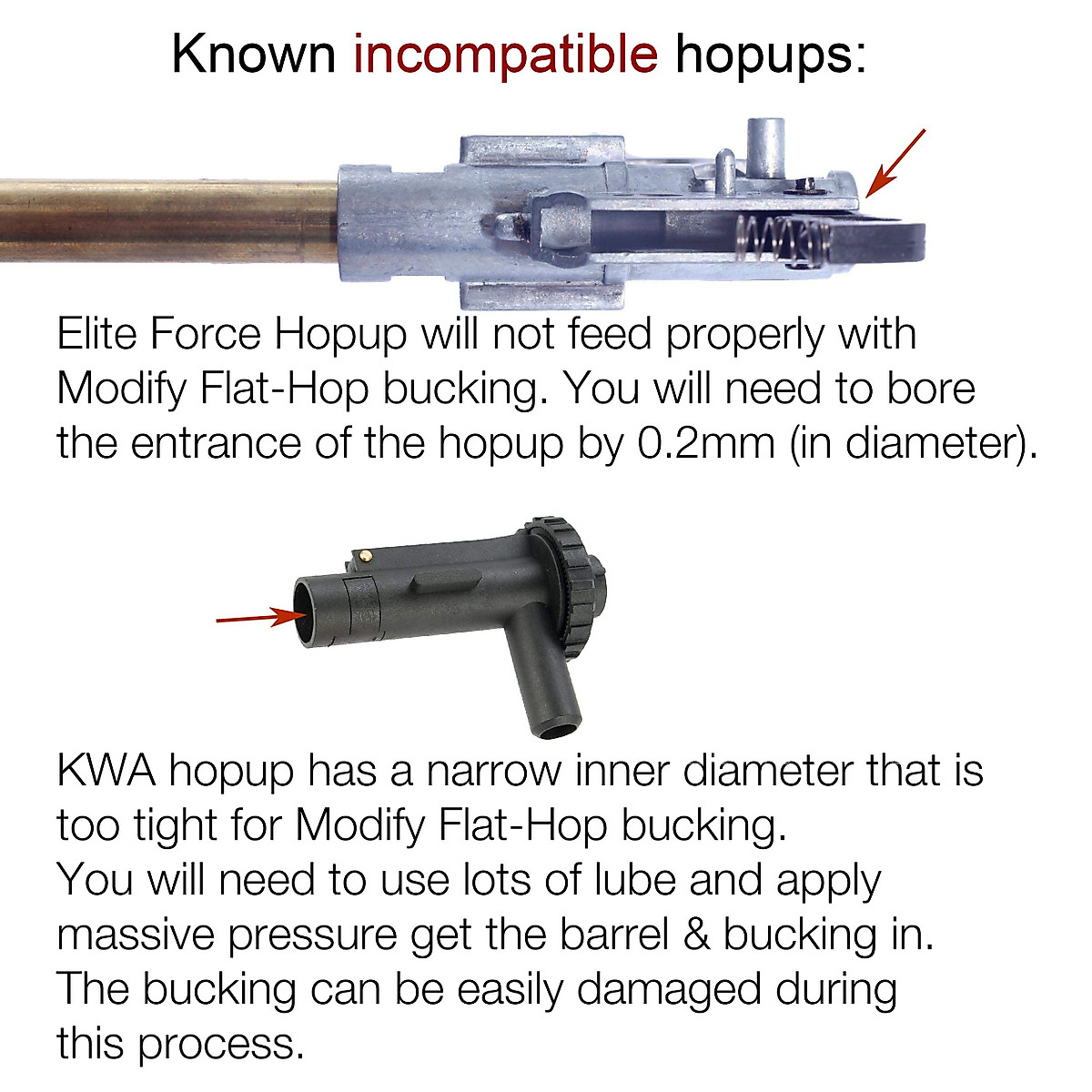 Known incompatible hopups:

Elite Force Hopup will not feed properly with Modify Flat-Hop bucking. You will need to bore the entrance of the hopup by 0.2mm (in diameter).

KWA hopup has a narrow inner diameter that is too tight for Modify Flat-Hop bucking.
You will need to use lots of lube and apply massive pressure get the barrel & bucking in.
The bucking can be easily damaged during this process.